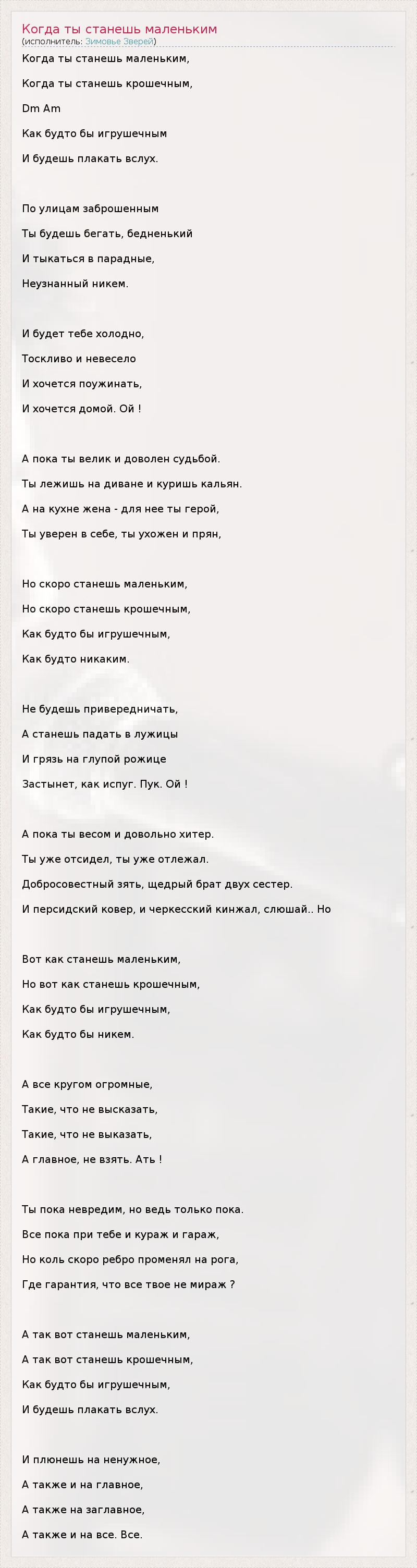 Когда ты станешь маленьким
(исполнитель: Зимовье Зверей)

Когда ты станешь маленьким,

Когда ты станешь крошечным,

Dm Am

Как будто бы игрушечным

И будешь плакать вслух.

По улицам заброшенным

Ты будешь бегать, бедненький

И тыкаться в парадные,

Неузнанный никем.

И будет тебе холодно,

Тоскливо и невесело

И хочется поужинать,

И хочется домой. Ой !

А пока ты велик и доволен судьбой.

Ты лежишь на диване и куришь кальян.

А на кухне жена - для нее ты герой,

Ты уверен в себе, ты ухожен и прян,

Но скоро станешь маленьким,

Но скоро станешь крошечным,

Как будто бы игрушечным,

Как будто никаким.

Не будешь привередничать,

А станешь падать в лужицы

И грязь на глупой рожице

Застынет, как испуг. Пук. Ой !

А пока ты весом и довольно хитер.

Ты уже отсидел, ты уже отлежал.

Добросовестный зять, щедрый брат двух сестер.

И персидский ковер, и черкесский кинжал, слюшай.. Но

Вот как станешь маленьким,

Но вот как станешь крошечным,

Как будто бы игрушечным,

Как будто бы никем.

А все кругом огромные,

Такие, что не высказать,

Такие, что не выказать,

А главное, не взять. Ать !

Ты пока невредим, но ведь только пока.

Все пока при тебе и кураж и гараж,

Но коль скоро ребро променял на рога,

Где гарантия, что все твое не мираж ?

А так вот станешь маленьким,

А так вот станешь крошечным,

Как будто бы игрушечным,

И будешь плакать вслух.

И плюнешь на ненужное,

А также и на главное,

А также на заглавное,

А также и на все. Все.